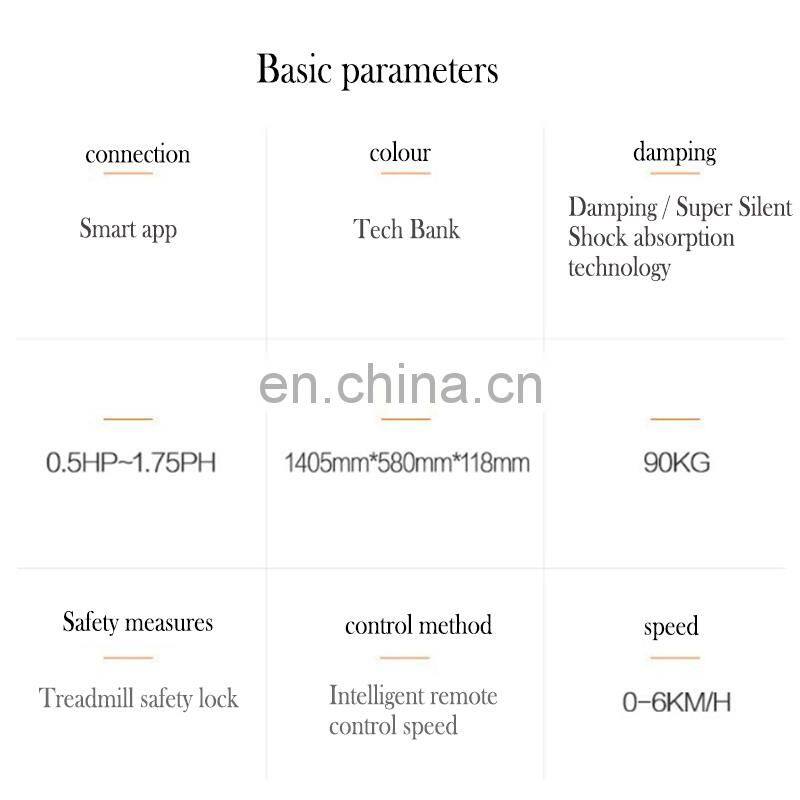 Basic parameters

connection

Smart app

colour

Tech Bank

damping

Damping / Super Silent Shock absorption technology

0.5HP~1.75PH

1405mm*580mm*118mm

90KG

Safety measures

Treadmill safety lock

control method

Intelligent remote control speed

speed

0-6KM/H

en.china.cn